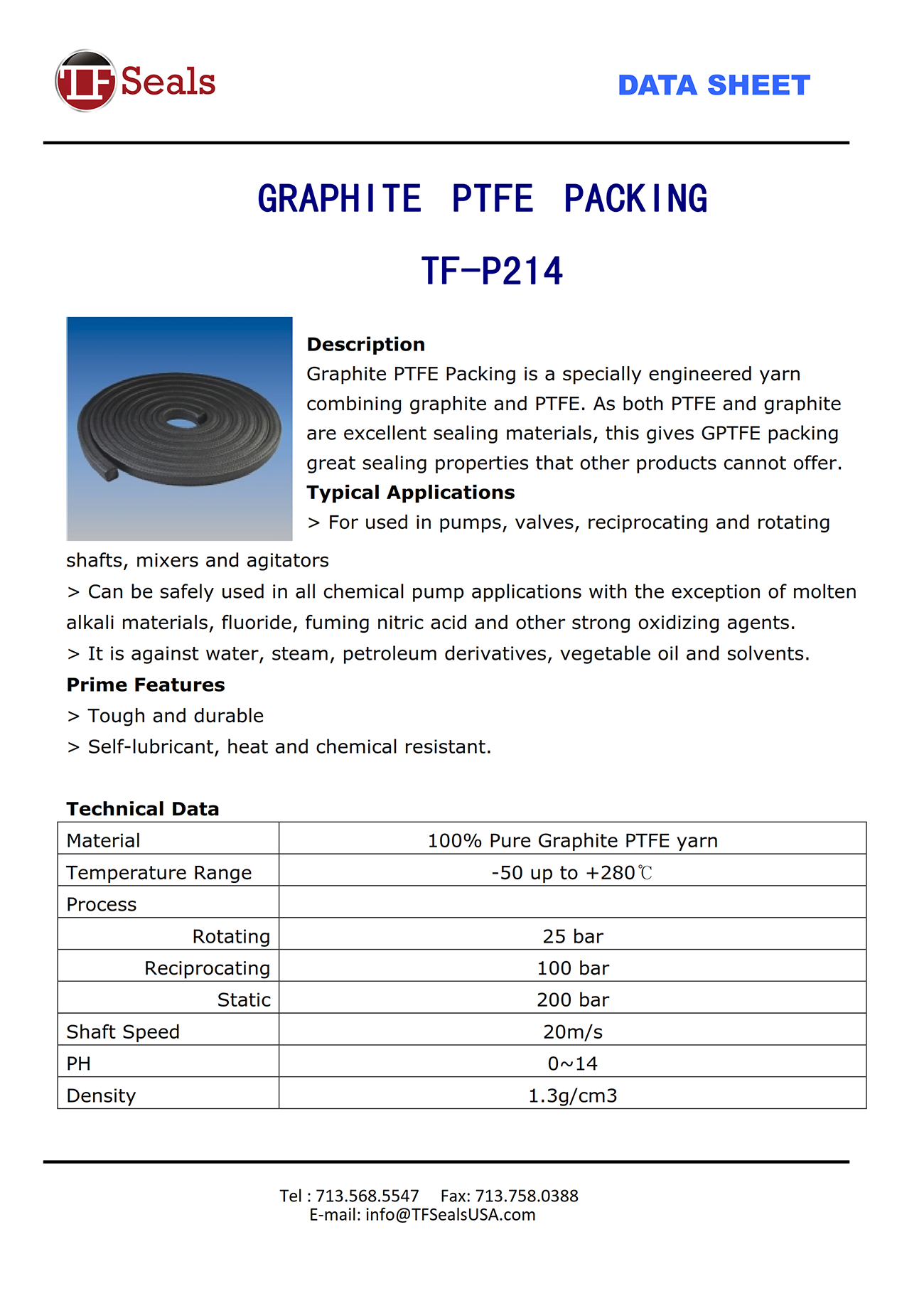 TF Seals

DATA SHEET

GRAPHITE PTFE PACKING

TF-P214

Description
Graphite PTFE Packing is a specially engineered yarn combining graphite and PTFE. As both PTFE and graphite are excellent sealing materials, this gives GPTFE packing great sealing properties that other products cannot offer.
Typical Applications
> For used in pumps, valves, reciprocating and rotating shafts, mixers and agitators
> Can be safely used in all chemical pump applications with the exception of molten alkali materials, fluoride, fuming nitric acid and other strong oxidizing agents.
> It is against water, steam, petroleum derivatives, vegetable oil and solvents.
Prime Features
> Tough and durable
> Self-lubricant, heat and chemical resistant.

Technical Data

| Material | 100% Pure Graphite PTFE yarn |
|---|---|
| Temperature Range | -50 up to +280℃ |
| Process | |
| Rotating | 25 bar |
| Reciprocating | 100 bar |
| Static | 200 bar |
| Shaft Speed | 20m/s |
| PH | 0~14 |
| Density | 1.3g/cm3 |

Tel : 713.568.5547 Fax: 713.758.0388
E-mail: info@TFSealsUSA.com